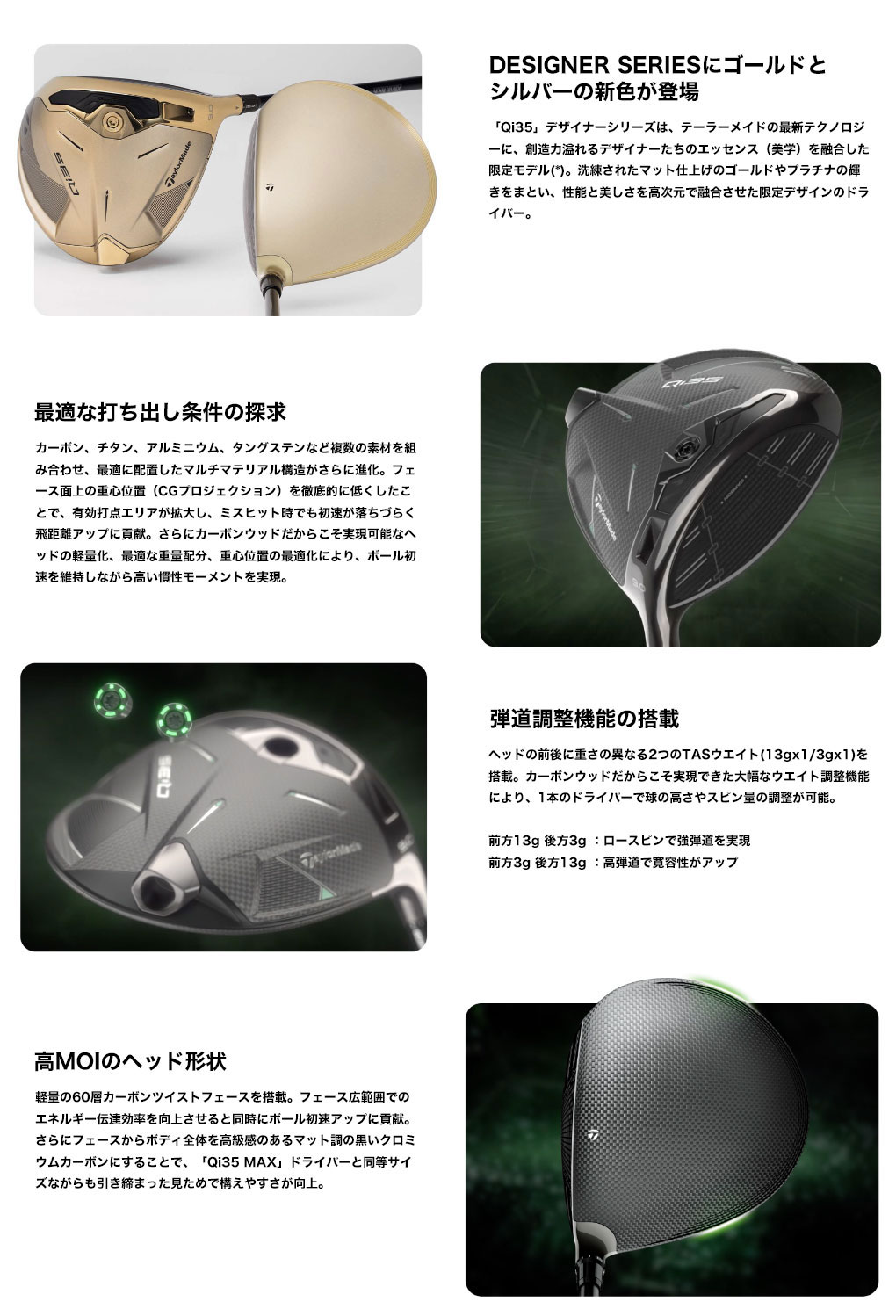 DESIGNER SERIESにゴールドとシルバーの新色が登場

「Qi35」デザイナーシリーズは、テーラーメイドの最新テクノロジーに、創造力溢れるデザイナーたちのエッセンス（美学）を融合した限定モデル(*)。洗練されたマット仕上げのゴールドやプラチナの輝きをまとい、性能と美しさを高次元で融合させた限定デザインのドライバー。

最適な打ち出し条件の探求

カーボン、チタン、アルミニウム、タングステンなど複数の素材を組み合わせ、最適に配置したマルチマテリアル構造がさらに進化。フェース面上の重心位置（CGプロジェクション）を徹底的に低くしたことで、有効打点エリアが拡大し、ミスヒット時でも初速が落ちづらく飛距離アップに貢献。さらにカーボンウッドだからこそ実現可能なヘッドの軽量化、最適な重量配分、重心位置の最適化により、ボール初速を維持しながら高い慣性モーメントを実現。

弾道調整機能の搭載

ヘッドの前後に重さの異なる2つのTASウエイト(13gx1/3gx1)を搭載。カーボンウッドだからこそ実現できた大幅なウエイト調整機能により、1本のドライバーで球の高さやスピン量の調整が可能。

前方13g 後方3g ：ロースピンで強弾道を実現
前方3g 後方13g ：高弾道で寛容性がアップ

高MOIのヘッド形状

軽量の60層カーボンツイストフェースを搭載。フェース広範囲でのエネルギー伝達効率を向上させると同時にボール初速アップに貢献。さらにフェースからボディ全体を高級感のあるマット調の黒いクロミウムカーボンにすることで、「Qi35 MAX」ドライバーと同等サイズながらも引き締まった見ためで構えやすさが向上。